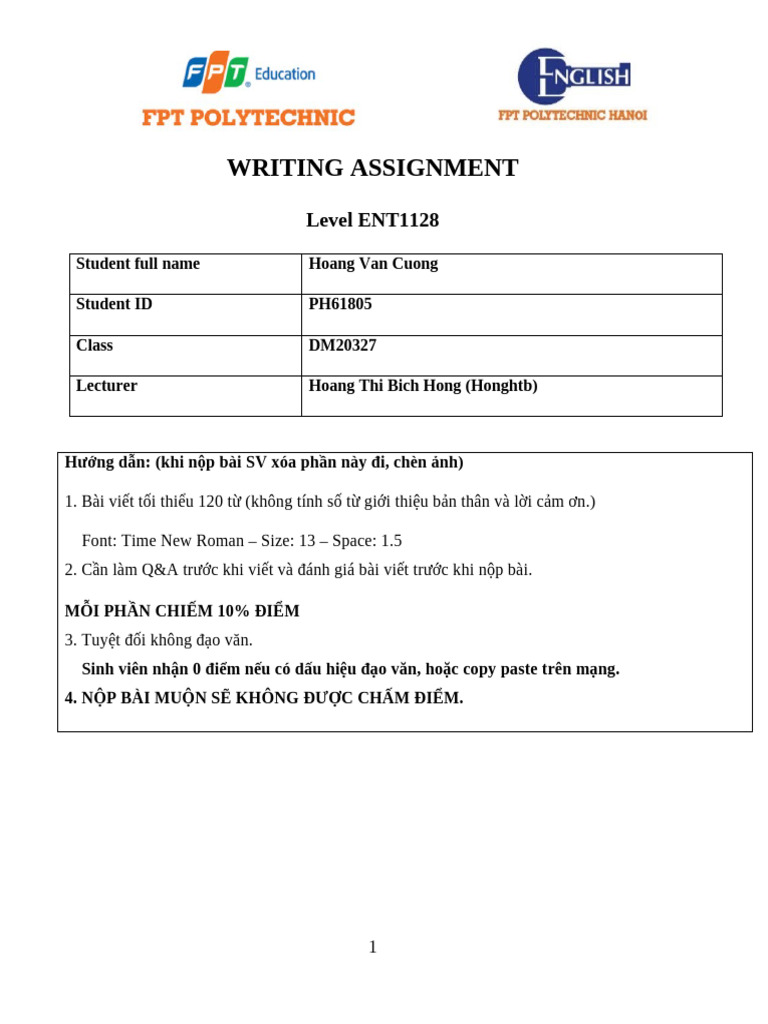 FPT Education

FPT POLYTECHNIC

ENGLISH

FPT POLYTECHNIC HANOI

WRITING ASSIGNMENT

Level ENT1128

| Student full name | Hoang Van Cuong |
|---|---|
| Student ID | PH61805 |
| Class | DM20327 |
| Lecturer | Hoang Thi Bich Hong (Honghtb) |

Hướng dẫn: (khi nộp bài SV xóa phần này đi, chèn ảnh)

1. Bài viết tối thiểu 120 từ (không tính số từ giới thiệu bản thân và lời cảm ơn.)

Font: Time New Roman – Size: 13 – Space: 1.5

2. Cần làm Q&A trước khi viết và đánh giá bài viết trước khi nộp bài.

MỖI PHẦN CHIẾM 10% ĐIỂM

3. Tuyệt đối không đạo văn.

Sinh viên nhận 0 điểm nếu có dấu hiệu đạo văn, hoặc copy paste trên mạng.

4. NỘP BÀI MUỘN SẼ KHÔNG ĐƯỢC CHẤM ĐIỂM.

1